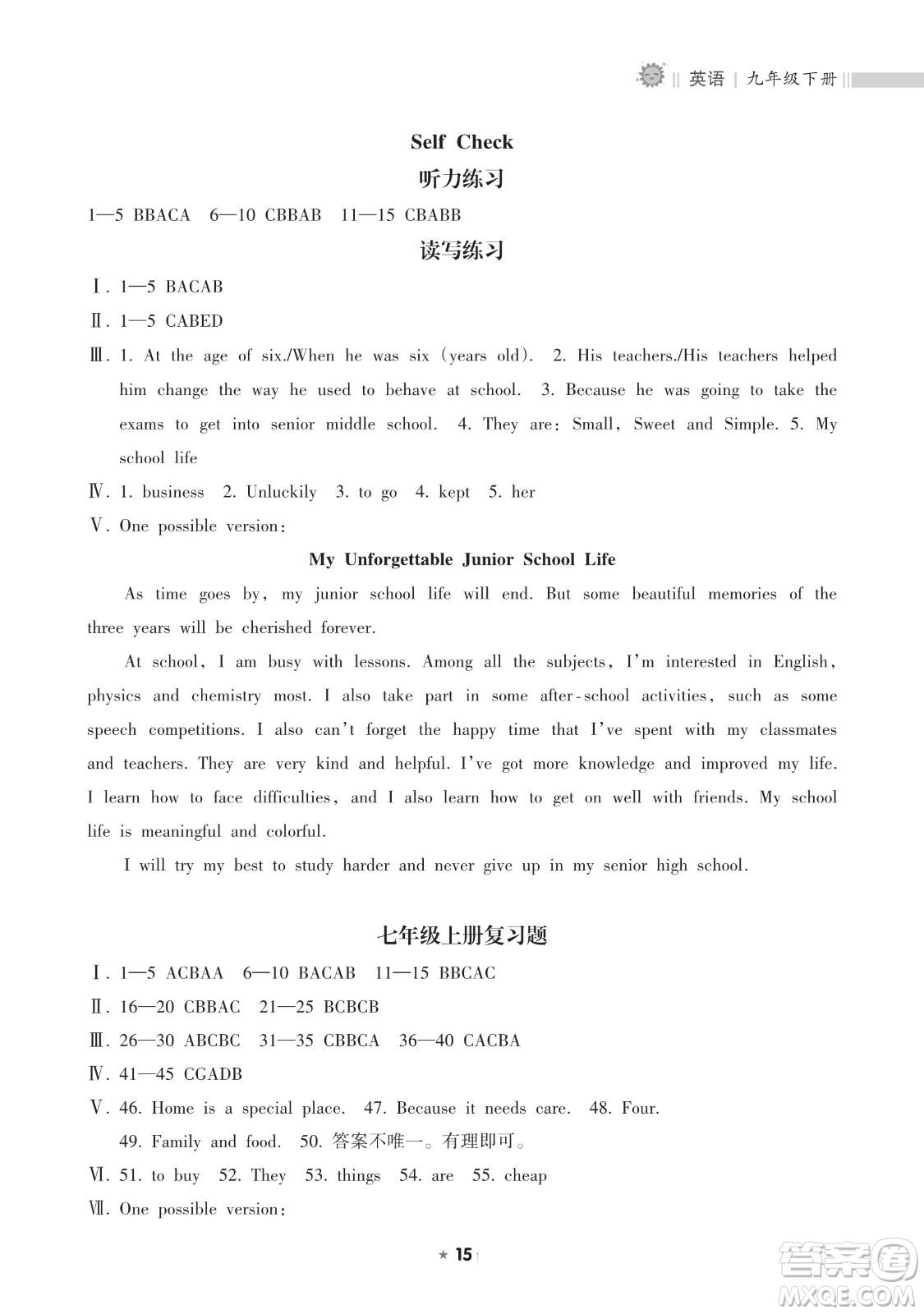 英语 | 九年级下册

Self Check

听力练习

1—5 BBACA 6—10 CBBAB 11—15 CBABB

读写练习

Ⅰ. 1—5 BACAB

Ⅱ. 1—5 CABED

Ⅲ. 1. At the age of six./When he was six (years old). 2. His teachers./His teachers helped him change the way he used to behave at school. 3. Because he was going to take the exams to get into senior middle school. 4. They are: Small, Sweet and Simple. 5. My school life

Ⅳ. 1. business 2. Unluckily 3. to go 4. kept 5. her

Ⅴ. One possible version:

My Unforgettable Junior School Life

As time goes by, my junior school life will end. But some beautiful memories of the three years will be cherished forever.

At school, I am busy with lessons. Among all the subjects, I'm interested in English, physics and chemistry most. I also take part in some after-school activities, such as some speech competitions. I also can't forget the happy time that I've spent with my classmates and teachers. They are very kind and helpful. I've got more knowledge and improved my life. I learn how to face difficulties, and I also learn how to get on well with friends. My school life is meaningful and colorful.

I will try my best to study harder and never give up in my senior high school.

七年级上册复习题

Ⅰ. 1—5 ACBAA 6—10 BACAB 11—15 BBCAC

Ⅱ. 16—20 CBBAC 21—25 BCBCB

Ⅲ. 26—30 ABCBC 31—35 CBBCA 36—40 CACBA

Ⅳ. 41—45 CGADB

Ⅴ. 46. Home is a special place. 47. Because it needs care. 48. Four. 49. Family and food. 50. 答案不唯一。有理即可。

Ⅵ. 51. to buy 52. They 53. things 54. are 55. cheap

Ⅶ. One possible version:

★ 15

答案圈 MXQE.COM